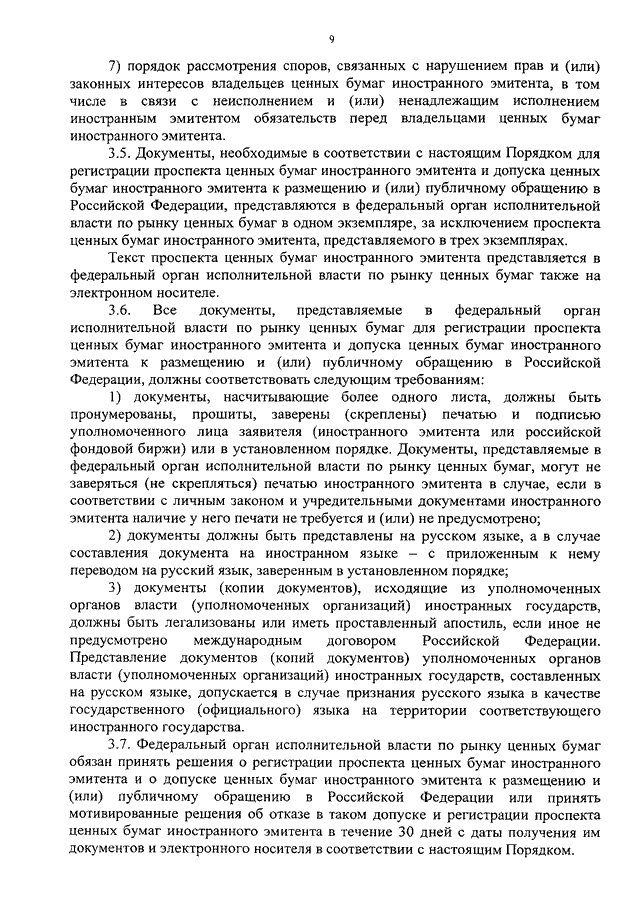 9

7) порядок рассмотрения споров, связанных с нарушением прав и (или) законных интересов владельцев ценных бумаг иностранного эмитента, в том числе в связи с неисполнением и (или) ненадлежащим исполнением иностранным эмитентом обязательств перед владельцами ценных бумаг иностранного эмитента.

3.5. Документы, необходимые в соответствии с настоящим Порядком для регистрации проспекта ценных бумаг иностранного эмитента и допуска ценных бумаг иностранного эмитента к размещению и (или) публичному обращению в Российской Федерации, представляются в федеральный орган исполнительной власти по рынку ценных бумаг в одном экземпляре, за исключением проспекта ценных бумаг иностранного эмитента, представляемого в трех экземплярах.

Текст проспекта ценных бумаг иностранного эмитента представляется в федеральный орган исполнительной власти по рынку ценных бумаг также на электронном носителе.

3.6. Все документы, представляемые в федеральный орган исполнительной власти по рынку ценных бумаг для регистрации проспекта ценных бумаг иностранного эмитента и допуска ценных бумаг иностранного эмитента к размещению и (или) публичному обращению в Российской Федерации, должны соответствовать следующим требованиям:

1) документы, насчитывающие более одного листа, должны быть пронумерованы, прошиты, заверены (скреплены) печатью и подписью уполномоченного лица заявителя (иностранного эмитента или российской фондовой биржи) или в установленном порядке. Документы, представляемые в федеральный орган исполнительной власти по рынку ценных бумаг, могут не заверяться (не скрепляться) печатью иностранного эмитента в случае, если в соответствии с личным законом и учредительными документами иностранного эмитента наличие у него печати не требуется и (или) не предусмотрено;

2) документы должны быть представлены на русском языке, а в случае составления документа на иностранном языке – с приложенным к нему переводом на русский язык, заверенным в установленном порядке;

3) документы (копии документов), исходящие из уполномоченных органов власти (уполномоченных организаций) иностранных государств, должны быть легализованы или иметь проставленный апостиль, если иное не предусмотрено международным договором Российской Федерации. Представление документов (копий документов) уполномоченных органов власти (уполномоченных организаций) иностранных государств, составленных на русском языке, допускается в случае признания русского языка в качестве государственного (официального) языка на территории соответствующего иностранного государства.

3.7. Федеральный орган исполнительной власти по рынку ценных бумаг обязан принять решения о регистрации проспекта ценных бумаг иностранного эмитента и о допуске ценных бумаг иностранного эмитента к размещению и (или) публичному обращению в Российской Федерации или принять мотивированные решения об отказе в таком допуске и регистрации проспекта ценных бумаг иностранного эмитента в течение 30 дней с даты получения им документов и электронного носителя в соответствии с настоящим Порядком.